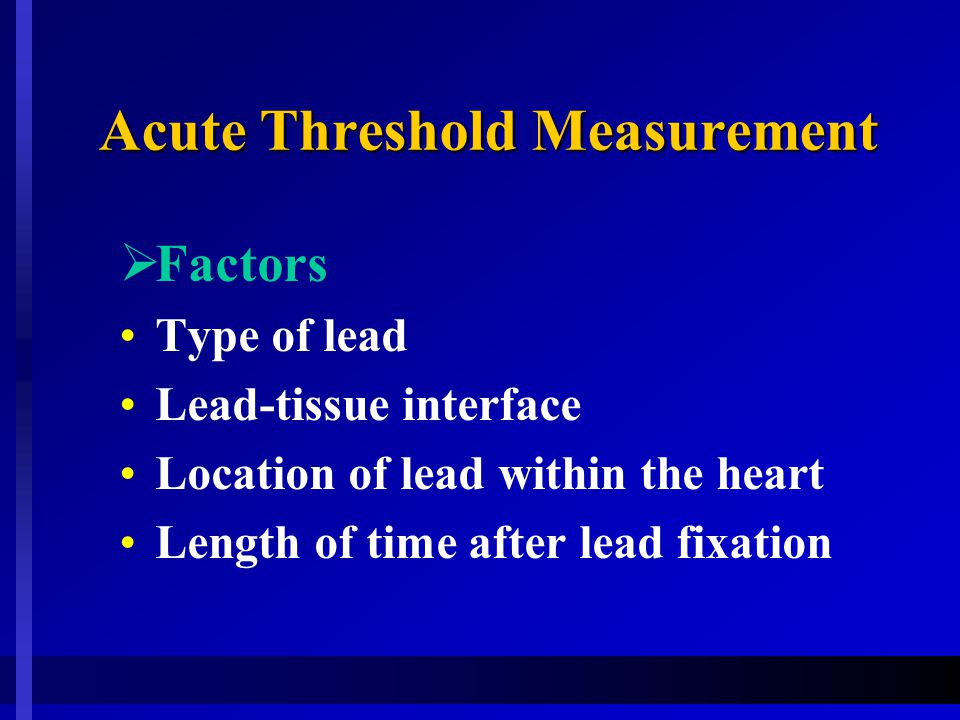 Acute Threshold Measurement

➢Factors

• Type of lead
• Lead-tissue interface
• Location of lead within the heart
• Length of time after lead fixation